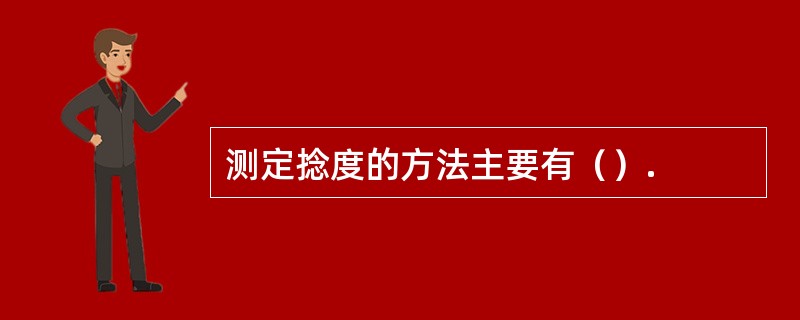 测定捻度的方法主要有（）.